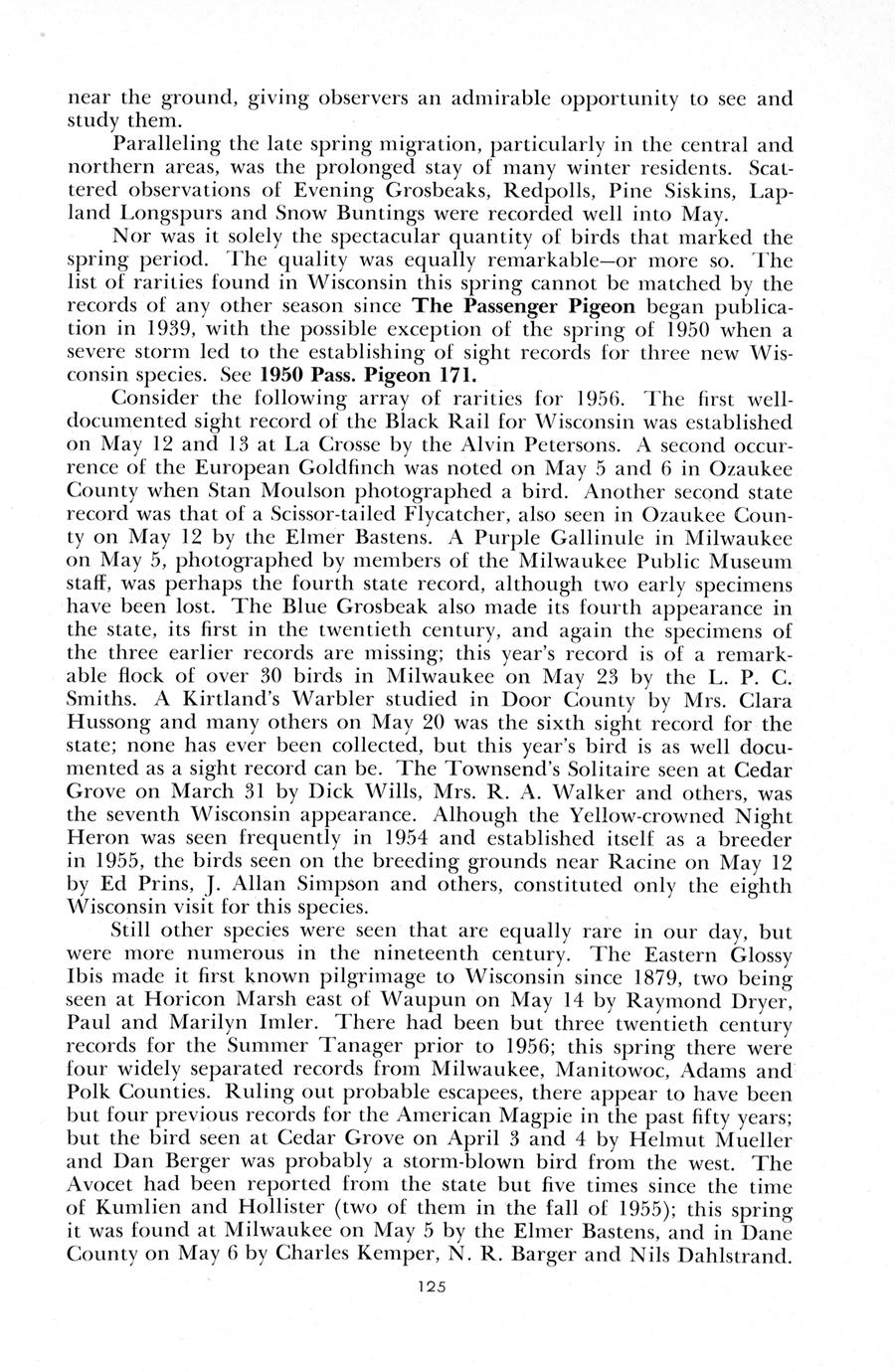 near the ground, giving observers an admirable opportunity to see and study them.

Paralleling the late spring migration, particularly in the central and northern areas, was the prolonged stay of many winter residents. Scattered observations of Evening Grosbeaks, Redpolls, Pine Siskins, Lapland Longspurs and Snow Buntings were recorded well into May.

Nor was it solely the spectacular quantity of birds that marked the spring period. The quality was equally remarkable—or more so. The list of rarities found in Wisconsin this spring cannot be matched by the records of any other season since The Passenger Pigeon began publication in 1939, with the possible exception of the spring of 1950 when a severe storm led to the establishing of sight records for three new Wisconsin species. See 1950 Pass. Pigeon 171.

Consider the following array of rarities for 1956. The first well-documented sight record of the Black Rail for Wisconsin was established on May 12 and 13 at La Crosse by the Alvin Petersons. A second occurrence of the European Goldfinch was noted on May 5 and 6 in Ozaukee County when Stan Moulson photographed a bird. Another second state record was that of a Scissor-tailed Flycatcher, also seen in Ozaukee County on May 12 by the Elmer Bastens. A Purple Gallinule in Milwaukee on May 5, photographed by members of the Milwaukee Public Museum staff, was perhaps the fourth state record, although two early specimens have been lost. The Blue Grosbeak also made its fourth appearance in the state, its first in the twentieth century, and again the specimens of the three earlier records are missing; this year's record is of a remarkable flock of over 30 birds in Milwaukee on May 23 by the L. P. C. Smiths. A Kirtland's Warbler studied in Door County by Mrs. Clara Hussong and many others on May 20 was the sixth sight record for the state; none has ever been collected, but this year's bird is as well documented as a sight record can be. The Townsend's Solitaire seen at Cedar Grove on March 31 by Dick Wills, Mrs. R. A. Walker and others, was the seventh Wisconsin appearance. Alhough the Yellow-crowned Night Heron was seen frequently in 1954 and established itself as a breeder in 1955, the birds seen on the breeding grounds near Racine on May 12 by Ed Prins, J. Allan Simpson and others, constituted only the eighth Wisconsin visit for this species.

Still other species were seen that are equally rare in our day, but were more numerous in the nineteenth century. The Eastern Glossy Ibis made it first known pilgrimage to Wisconsin since 1879, two being seen at Horicon Marsh east of Waupun on May 14 by Raymond Dryer, Paul and Marilyn Imler. There had been but three twentieth century records for the Summer Tanager prior to 1956; this spring there were four widely separated records from Milwaukee, Manitowoc, Adams and Polk Counties. Ruling out probable escapees, there appear to have been but four previous records for the American Magpie in the past fifty years; but the bird seen at Cedar Grove on April 3 and 4 by Helmut Mueller and Dan Berger was probably a storm-blown bird from the west. The Avocet had been reported from the state but five times since the time of Kumlien and Hollister (two of them in the fall of 1955); this spring it was found at Milwaukee on May 5 by the Elmer Bastens, and in Dane County on May 6 by Charles Kemper, N. R. Barger and Nils Dahlstrand.

125